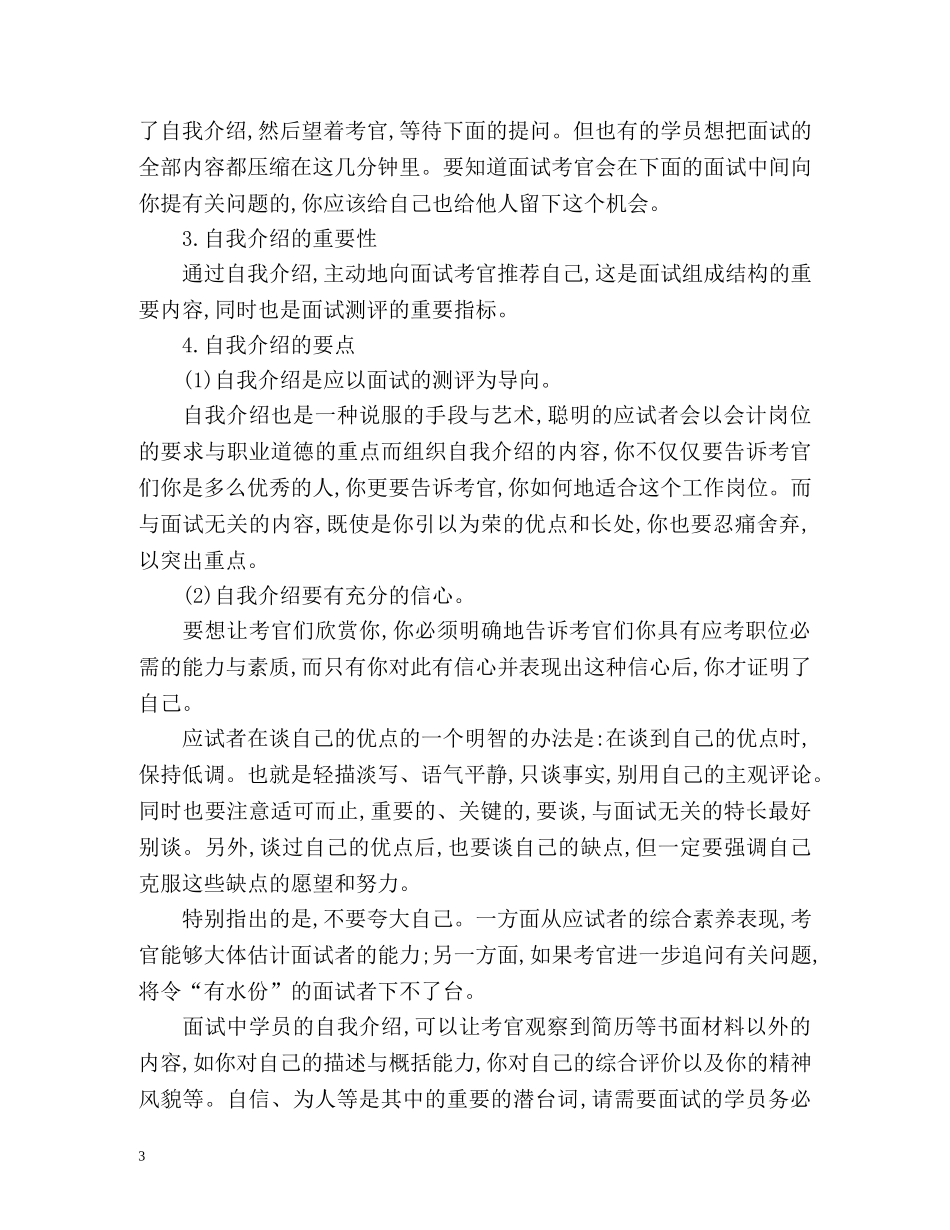 了自我介绍,然后望着考官,等待下面的提问。但也有的学员想把面试的全部内容都压缩在这几分钟里。要知道面试考官会在下面的面试中间向你提有关问题的,你应该给自己也给他人留下这个机会。

3.自我介绍的重要性

通过自我介绍,主动地向面试考官推荐自己,这是面试组成结构的重要内容,同时也是面试测评的重要指标。

4.自我介绍的要点

(1)自我介绍是应以面试的测评为导向。

自我介绍也是一种说服的手段与艺术,聪明的应试者会以会计岗位的要求与职业道德的重点而组织自我介绍的内容,你不仅仅要告诉考官们你是多么优秀的人,你更要告诉考官,你如何地适合这个工作岗位。而与面试无关的内容,既使是你引以为荣的优点和长处,你也要忍痛舍弃,以突出重点。

(2)自我介绍要有充分的信心。

要想让考官们欣赏你,你必须明确地告诉考官们你具有应考职位必需的能力与素质,而只有你对此有信心并表现出这种信心后,你才证明了自己。

应试者在谈自己的优点的一个明智的办法是:在谈到自己的优点时,保持低调。也就是轻描淡写、语气平静,只谈事实,别用自己的主观评论。同时也要注意适可而止,重要的、关键的,要谈,与面试无关的特长最好别谈。另外,谈过自己的优点后,也要谈自己的缺点,但一定要强调自己克服这些缺点的愿望和努力。

特别指出的是,不要夸大自己。一方面从应试者的综合素养表现,考官能够大体估计面试者的能力;另一方面,如果考官进一步追问有关问题,将令“有水份”的面试者下不了台。

面试中学员的自我介绍,可以让考官观察到简历等书面材料以外的内容,如你对自己的描述与概括能力,你对自己的综合评价以及你的精神风貌等。自信、为人等是其中的重要的潜台词,请需要面试的学员务必

3